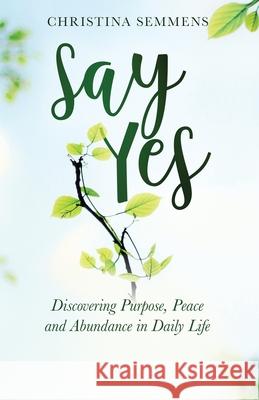 CHRISTINA SEMMENS

Say Yes

Discovering Purpose, Peace and Abundance in Daily Life

Kraina Książek